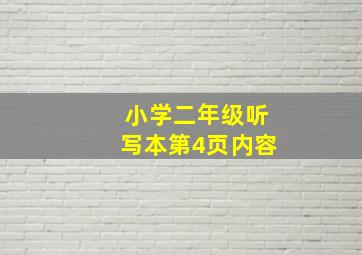 小学二年级听写本第4页内容